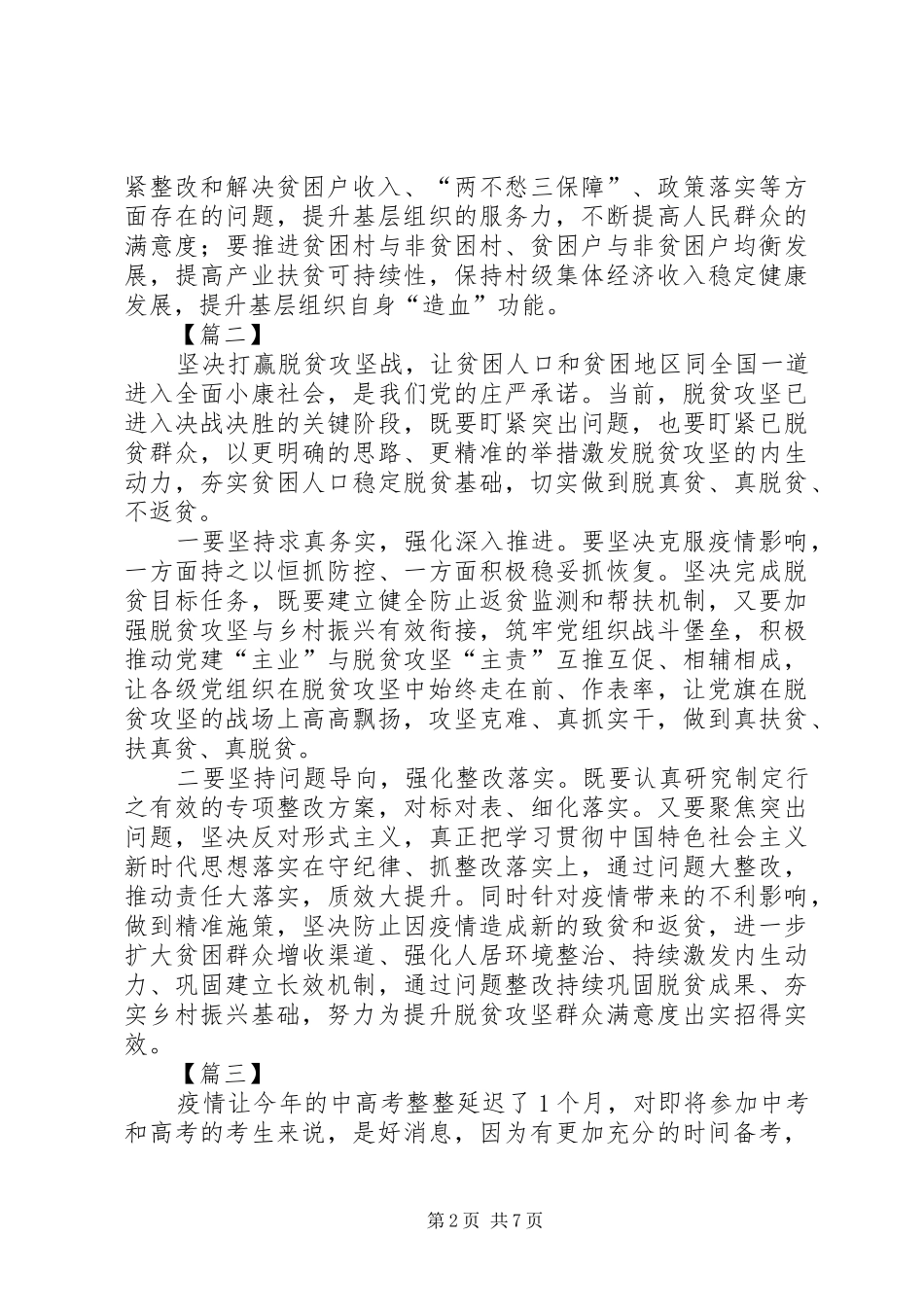 紧整改和解决贫困户收入、“两不愁三保障”、政策落实等方面存在的问题，提升基层组织的服务力，不断提高人民群众的满意度；要推进贫困村与非贫困村、贫困户与非贫困户均衡发展，提高产业扶贫可持续性，保持村级集体经济收入稳定健康发展，提升基层组织自身“造血”功能。

【篇二】

坚决打赢脱贫攻坚战，让贫困人口和贫困地区同全国一道进入全面小康社会，是我们党的庄严承诺。当前，脱贫攻坚已进入决战决胜的关键阶段，既要盯紧突出问题，也要盯紧已脱贫群众，以更明确的思路、更精准的举措激发脱贫攻坚的内生动力，夯实贫困人口稳定脱贫基础，切实做到脱真贫、真脱贫、不返贫。

一要坚持求真务实，强化深入推进。要坚决克服疫情影响，一方面持之以恒抓防控、一方面积极稳妥抓恢复。坚决完成脱贫目标任务，既要建立健全防止返贫监测和帮扶机制，又要加强脱贫攻坚与乡村振兴有效衔接，筑牢党组织战斗堡垒，积极推动党建“主业”与脱贫攻坚“主责”互推互促、相辅相成，让各级党组织在脱贫攻坚中始终走在前、作表率，让党旗在脱贫攻坚的战场上高高飘扬，攻坚克难、真抓实干，做到真扶贫、扶真贫、真脱贫。

二要坚持问题导向，强化整改落实。既要认真研究制定行之有效的专项整改方案，对标对表、细化落实。又要聚焦突出问题，坚决反对形式主义，真正把学习贯彻中国特色社会主义新时代思想落实在守纪律、抓整改落实上，通过问题大整改，推动责任大落实，质效大提升。同时针对疫情带来的不利影响，做到精准施策，坚决防止因疫情造成新的致贫和返贫，进一步扩大贫困群众增收渠道、强化人居环境整治、持续激发内生动力、巩固建立长效机制，通过问题整改持续巩固脱贫成果、夯实乡村振兴基础，努力为提升脱贫攻坚群众满意度出实招得实效。

【篇三】

疫情让今年的中高考整整延迟了1个月，对即将参加中考和高考的考生来说，是好消息，因为有更加充分的时间备考，

第2页 共7页